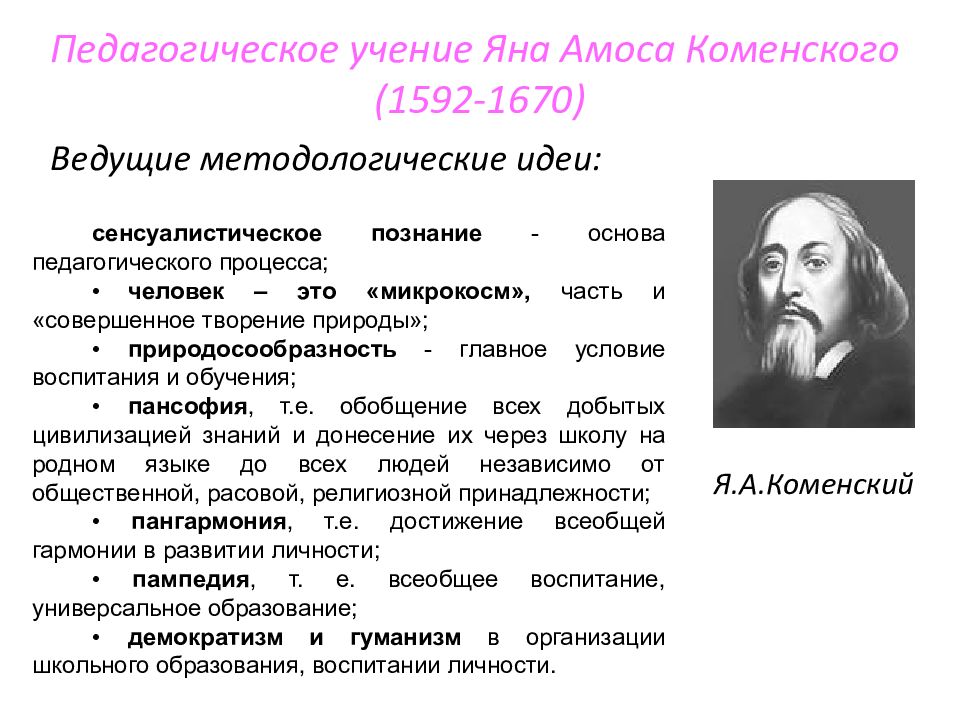 Педагогическое учение Яна Амоса Коменского (1592-1670)

Ведущие методологические идеи:

сенсуалистическое познание - основа педагогического процесса;

• человек – это «микрокосм», часть и «совершенное творение природы»;

• природосообразность - главное условие воспитания и обучения;

• пансофия, т.е. обобщение всех добытых цивилизацией знаний и донесение их через школу на родном языке до всех людей независимо от общественной, расовой, религиозной принадлежности;

• пангармония, т.е. достижение всеобщей гармонии в развитии личности;

• пампедия, т. е. всеобщее воспитание, универсальное образование;

• демократизм и гуманизм в организации школьного образования, воспитании личности.

Я.А.Коменский